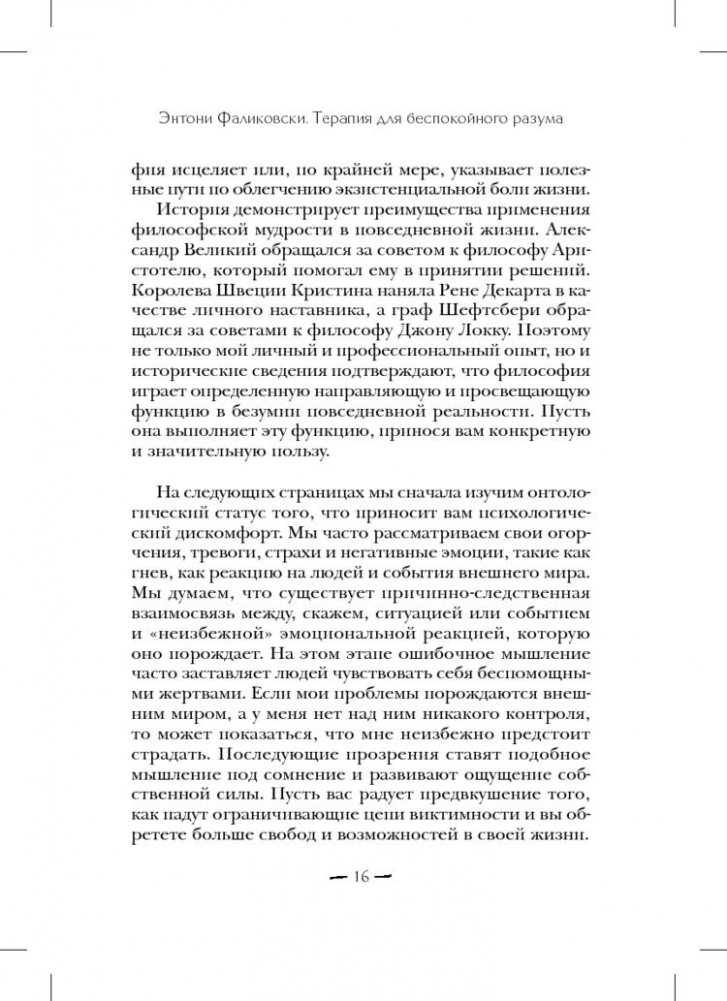 Энтони Фаликовски. Терапия для беспокойного разума

фия исцеляет или, по крайней мере, указывает полезные пути по облегчению экзистенциальной боли жизни.

История демонстрирует преимущества применения философской мудрости в повседневной жизни. Александр Великий обращался за советом к философу Аристотелю, который помогал ему в принятии решений. Королева Швеции Кристина наняла Рене Декарта в качестве личного наставника, а граф Шефтсбери обращался за советами к философу Джону Локку. Поэтому не только мой личный и профессиональный опыт, но и исторические сведения подтверждают, что философия играет определенную направляющую и просвещающую функцию в безумии повседневной реальности. Пусть она выполняет эту функцию, принося вам конкретную и значительную пользу.

На следующих страницах мы сначала изучим онтологический статус того, что приносит вам психологический дискомфорт. Мы часто рассматриваем свои огорчения, тревоги, страхи и негативные эмоции, такие как гнев, как реакцию на людей и события внешнего мира. Мы думаем, что существует причинно-следственная взаимосвязь между, скажем, ситуацией или событием и «неизбежной» эмоциональной реакцией, которую оно порождает. На этом этапе ошибочное мышление часто заставляет людей чувствовать себя беспомощными жертвами. Если мои проблемы порождаются внешним миром, а у меня нет над ним никакого контроля, то может показаться, что мне неизбежно предстоит страдать. Последующие прозрения ставят подобное мышление под сомнение и развивают ощущение собственной силы. Пусть вас радует предвкушение того, как падут ограничивающие цепи виктимности и вы обретете больше свобод и возможностей в своей жизни.

— 16 —